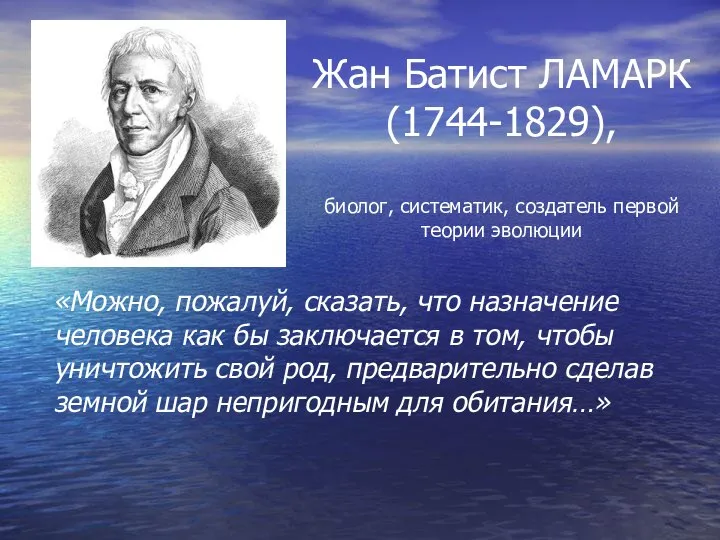 Жан Батист ЛАМАРК (1744-1829),

биолог, систематик, создатель первой теории эволюции

«Можно, пожалуй, сказать, что назначение человека как бы заключается в том, чтобы уничтожить свой род, предварительно сделав земной шар непригодным для обитания…»